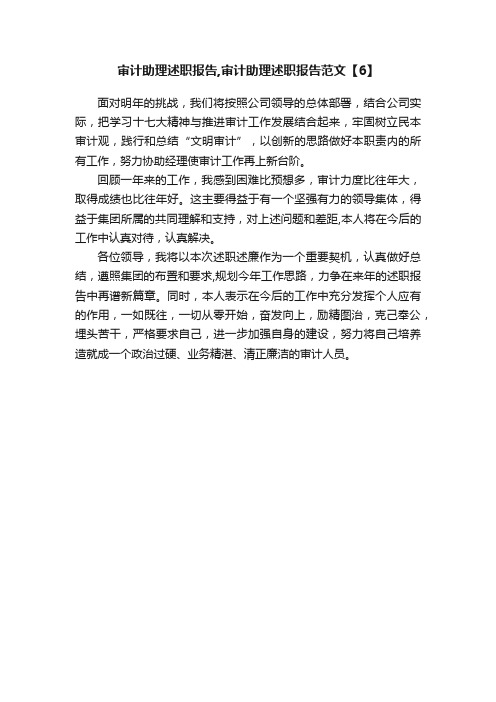 审计助理述职报告,审计助理述职报告范文【6】

面对明年的挑战，我们将按照公司领导的总体部署，结合公司实际，把学习十七大精神与推进审计工作发展结合起来，牢固树立民本审计观，践行和总结“文明审计”，以创新的思路做好本职责内的所有工作，努力协助经理使审计工作再上新台阶。

回顾一年来的工作，我感到困难比预想多，审计力度比往年大，取得成绩也比往年好。这主要得益于有一个坚强有力的领导集体，得益于集团所属的共同理解和支持，对上述问题和差距,本人将在今后的工作中认真对待，认真解决。

各位领导，我将以本次述职述廉作为一个重要契机，认真做好总结，遵照集团的布置和要求,规划今年工作思路，力争在来年的述职报告中再谱新篇章。同时，本人表示在今后的工作中充分发挥个人应有的作用，一如既往，一切从零开始，奋发向上，励精图治，克己奉公，埋头苦干，严格要求自己，进一步加强自身的建设，努力将自己培养造就成一个政治过硬、业务精湛、清正廉洁的审计人员。